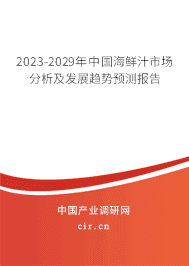 2023-2029年中国海鲜汁市场分析及发展趋势预测报告

中国产业调研网

cir.cn